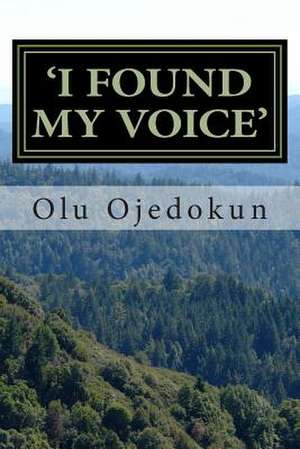 ‘I FOUND MY VOICE’

Olu Ojedokun